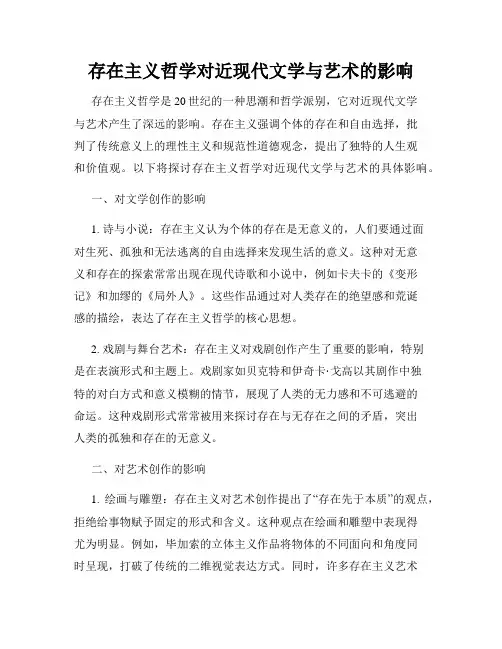 存在主义哲学对近现代文学与艺术的影响

存在主义哲学是20世纪的一种思潮和哲学派别，它对近现代文学与艺术产生了深远的影响。存在主义强调个体的存在和自由选择，批判了传统意义上的理性主义和规范性道德观念，提出了独特的人生观和价值观。以下将探讨存在主义哲学对近现代文学与艺术的具体影响。

一、对文学创作的影响

1. 诗与小说：存在主义认为个体的存在是无意义的，人们要通过面对生死、孤独和无法逃离的自由选择来发现生活的意义。这种对无意义和存在的探索常常出现在现代诗歌和小说中，例如卡夫卡的《变形记》和加缪的《局外人》。这些作品通过对人类存在的绝望感和荒诞感的描绘，表达了存在主义哲学的核心思想。

2. 戏剧与舞台艺术：存在主义对戏剧创作产生了重要的影响，特别是在表演形式和主题上。戏剧家如贝克特和伊奇卡·戈高以其剧作中独特的对白方式和意义模糊的情节，展现了人类的无力感和不可逃避的命运。这种戏剧形式常常被用来探讨存在与无存在之间的矛盾，突出人类的孤独和存在的无意义。

二、对艺术创作的影响

1. 绘画与雕塑：存在主义对艺术创作提出了“存在先于本质”的观点，拒绝给事物赋予固定的形式和含义。这种观点在绘画和雕塑中表现得尤为明显。例如，毕加索的立体主义作品将物体的不同面向和角度同时呈现，打破了传统的二维视觉表达方式。同时，许多存在主义艺术